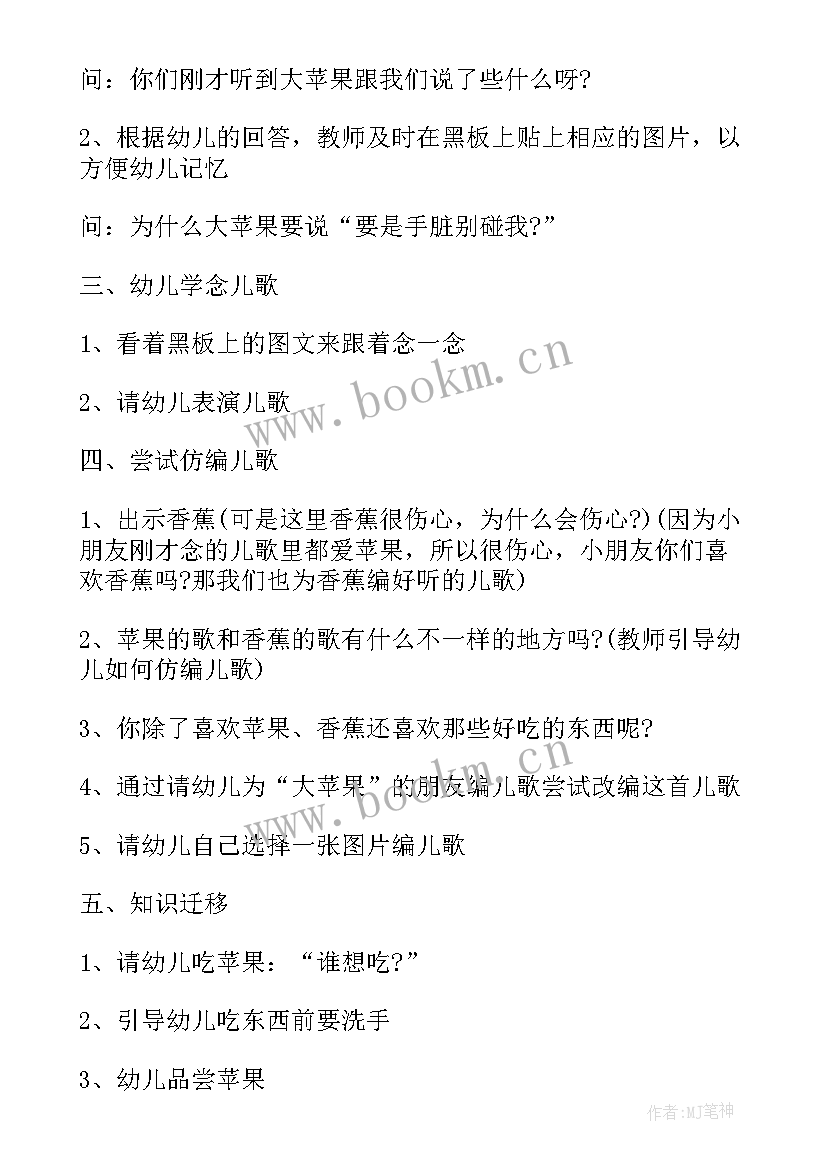 问：你们刚才听到大苹果跟我们说了些什么呀?

2、根据幼儿的回答，教师及时在黑板上贴上相应的图片，以方便幼儿记忆

问：为什么大苹果要说“要是手脏别碰我?”

三、幼儿学念儿歌

1、看着黑板上的图文来跟着念一念

2、请幼儿表演儿歌

四、尝试仿编儿歌

1、出示香蕉(可是这里香蕉很伤心，为什么会伤心?)(因为小朋友刚才念的儿歌里都爱苹果，所以很伤心，小朋友你们喜欢香蕉吗?那我们也为香蕉编好听的儿歌)

2、苹果的歌和香蕉的歌有什么不一样的地方吗?(教师引导幼儿如何仿编儿歌)

3、你除了喜欢苹果、香蕉还喜欢那些好吃的东西呢?

4、通过请幼儿为“大苹果”的朋友编儿歌尝试改编这首儿歌

5、请幼儿自己选择一张图片编儿歌

五、知识迁移

1、请幼儿吃苹果：“谁想吃?”

2、引导幼儿吃东西前要洗手

3、幼儿品尝苹果

www.bookm.cn

作者:MJ笔神